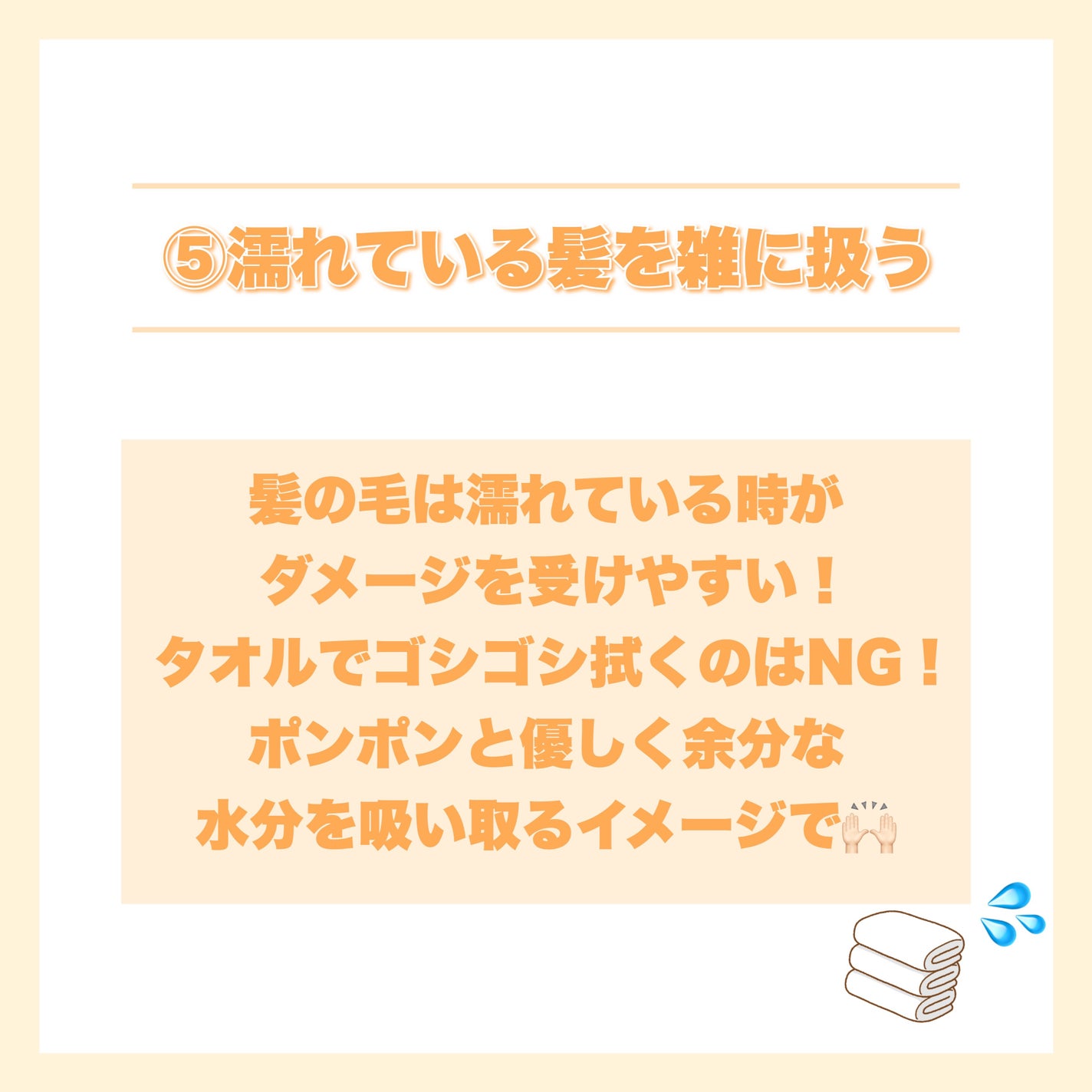 ⑤濡れている髪を雑に扱う

髪の毛は濡れている時が
ダメージを受けやすい！
タオルでゴシゴシ拭くのはNG！
ポンポンと優しく余分な
水分を吸い取るイメージで🙌